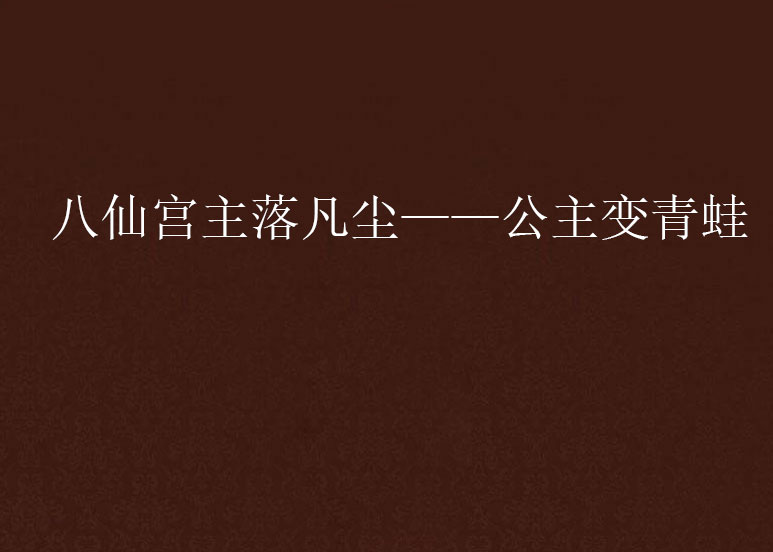 八仙宫主落凡尘——公主变青蛙